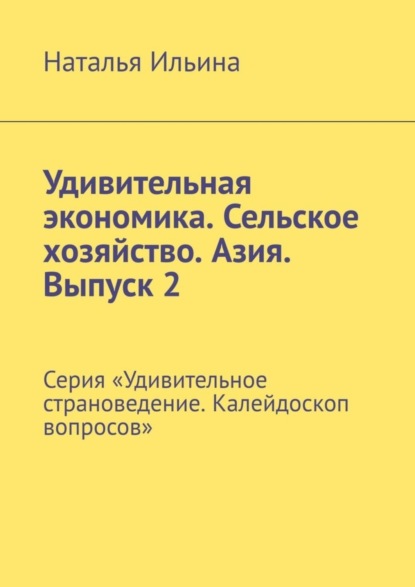 Наталья Ильина

Удивительная экономика. Сельское хозяйство. Азия. Выпуск 2

Серия «Удивительное страноведение. Калейдоскоп вопросов»